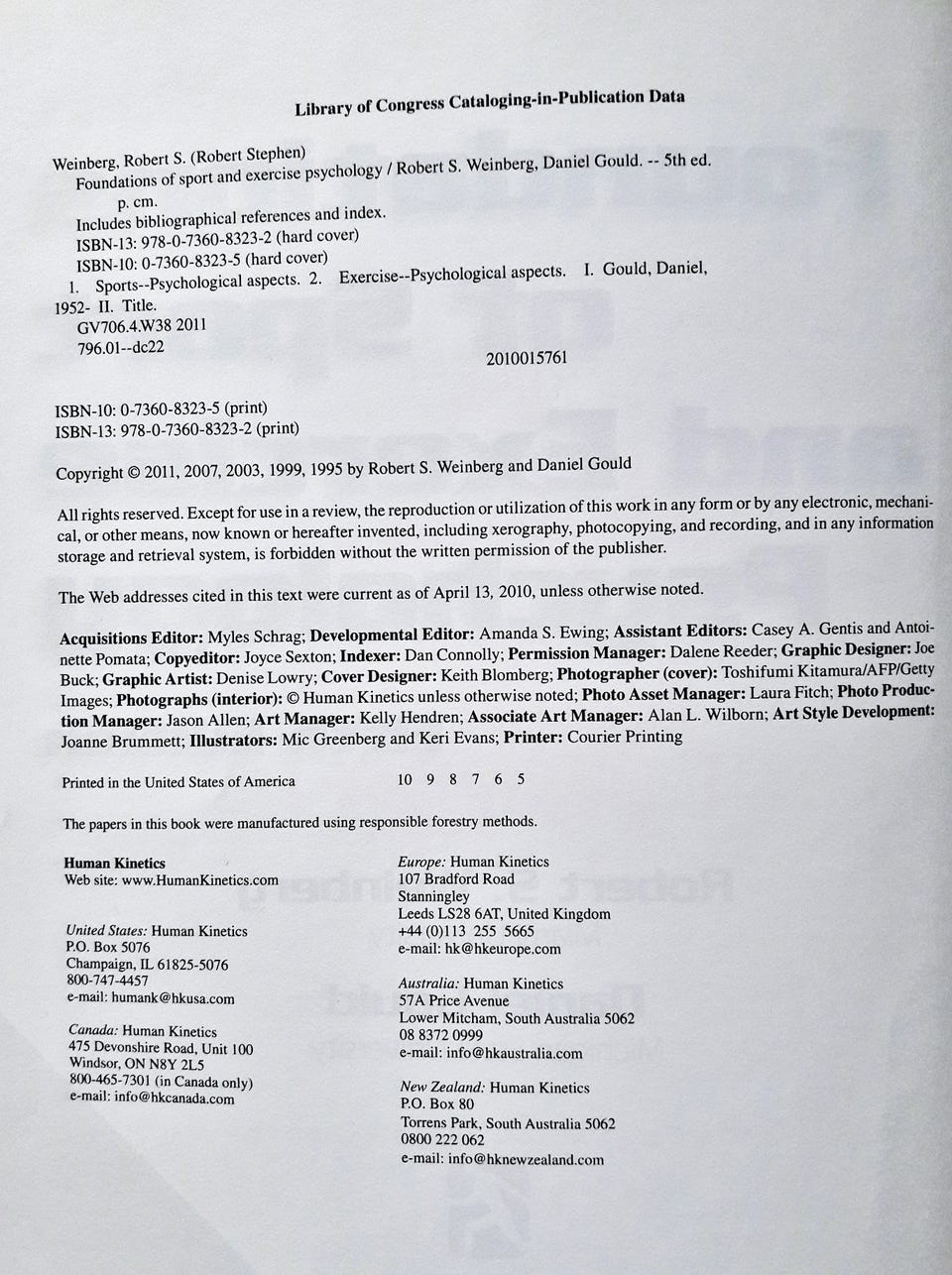 Library of Congress Cataloging-in-Publication Data

Weinberg, Robert S. (Robert Stephen)
Foundations of sport and exercise psychology / Robert S. Weinberg, Daniel Gould. -- 5th ed.
p. cm.
Includes bibliographical references and index.
ISBN-13: 978-0-7360-8323-2 (hard cover)
ISBN-10: 0-7360-8323-5 (hard cover)
1. Sports--Psychological aspects. 2. Exercise--Psychological aspects. I. Gould, Daniel, 1952- II. Title.
GV706.4.W38 2011
796.01--dc22
2010015761

ISBN-10: 0-7360-8323-5 (print)
ISBN-13: 978-0-7360-8323-2 (print)

Copyright © 2011, 2007, 2003, 1999, 1995 by Robert S. Weinberg and Daniel Gould

All rights reserved. Except for use in a review, the reproduction or utilization of this work in any form or by any electronic, mechanical, or other means, now known or hereafter invented, including xerography, photocopying, and recording, and in any information storage and retrieval system, is forbidden without the written permission of the publisher.

The Web addresses cited in this text were current as of April 13, 2010, unless otherwise noted.

Acquisitions Editor: Myles Schrag; Developmental Editor: Amanda S. Ewing; Assistant Editors: Casey A. Gentis and Antoinette Pomata; Copyeditor: Joyce Sexton; Indexer: Dan Connolly; Permission Manager: Dalene Reeder; Graphic Designer: Joe Buck; Graphic Artist: Denise Lowry; Cover Designer: Keith Blomberg; Photographer (cover): Toshifumi Kitamura/AFP/Getty Images; Photographs (interior): © Human Kinetics unless otherwise noted; Photo Asset Manager: Laura Fitch; Photo Production Manager: Jason Allen; Art Manager: Kelly Hendren; Associate Art Manager: Alan L. Wilborn; Art Style Development: Joanne Brummett; Illustrators: Mic Greenberg and Keri Evans; Printer: Courier Printing

Printed in the United States of America 10 9 8 7 6 5

The papers in this book were manufactured using responsible forestry methods.

Human Kinetics
Web site: www.HumanKinetics.com

United States: Human Kinetics
P.O. Box 5076
Champaign, IL 61825-5076
800-747-4457
e-mail: humank@hkusa.com

Canada: Human Kinetics
475 Devonshire Road, Unit 100
Windsor, ON N8Y 2L5
800-465-7301 (in Canada only)
e-mail: info@hkcanada.com

Europe: Human Kinetics
107 Bradford Road
Stanningley
Leeds LS28 6AT, United Kingdom
+44 (0)113 255 5665
e-mail: hk@hkeurope.com

Australia: Human Kinetics
57A Price Avenue
Lower Mitcham, South Australia 5062
08 8372 0999
e-mail: info@hkaustralia.com

New Zealand: Human Kinetics
P.O. Box 80
Torrens Park, South Australia 5062
0800 222 062
e-mail: info@hknewzealand.com